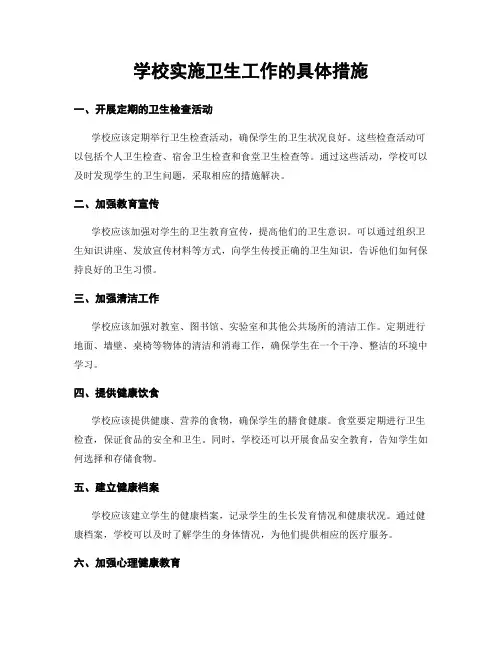 学校实施卫生工作的具体措施

一、开展定期的卫生检查活动

学校应该定期举行卫生检查活动，确保学生的卫生状况良好。这些检查活动可以包括个人卫生检查、宿舍卫生检查和食堂卫生检查等。通过这些活动，学校可以及时发现学生的卫生问题，采取相应的措施解决。

二、加强教育宣传

学校应该加强对学生的卫生教育宣传，提高他们的卫生意识。可以通过组织卫生知识讲座、发放宣传材料等方式，向学生传授正确的卫生知识，告诉他们如何保持良好的卫生习惯。

三、加强清洁工作

学校应该加强对教室、图书馆、实验室和其他公共场所的清洁工作。定期进行地面、墙壁、桌椅等物体的清洁和消毒工作，确保学生在一个干净、整洁的环境中学习。

四、提供健康饮食

学校应该提供健康、营养的食物，确保学生的膳食健康。食堂要定期进行卫生检查，保证食品的安全和卫生。同时，学校还可以开展食品安全教育，告知学生如何选择和存储食物。

五、建立健康档案

学校应该建立学生的健康档案，记录学生的生长发育情况和健康状况。通过健康档案，学校可以及时了解学生的身体情况，为他们提供相应的医疗服务。

六、加强心理健康教育